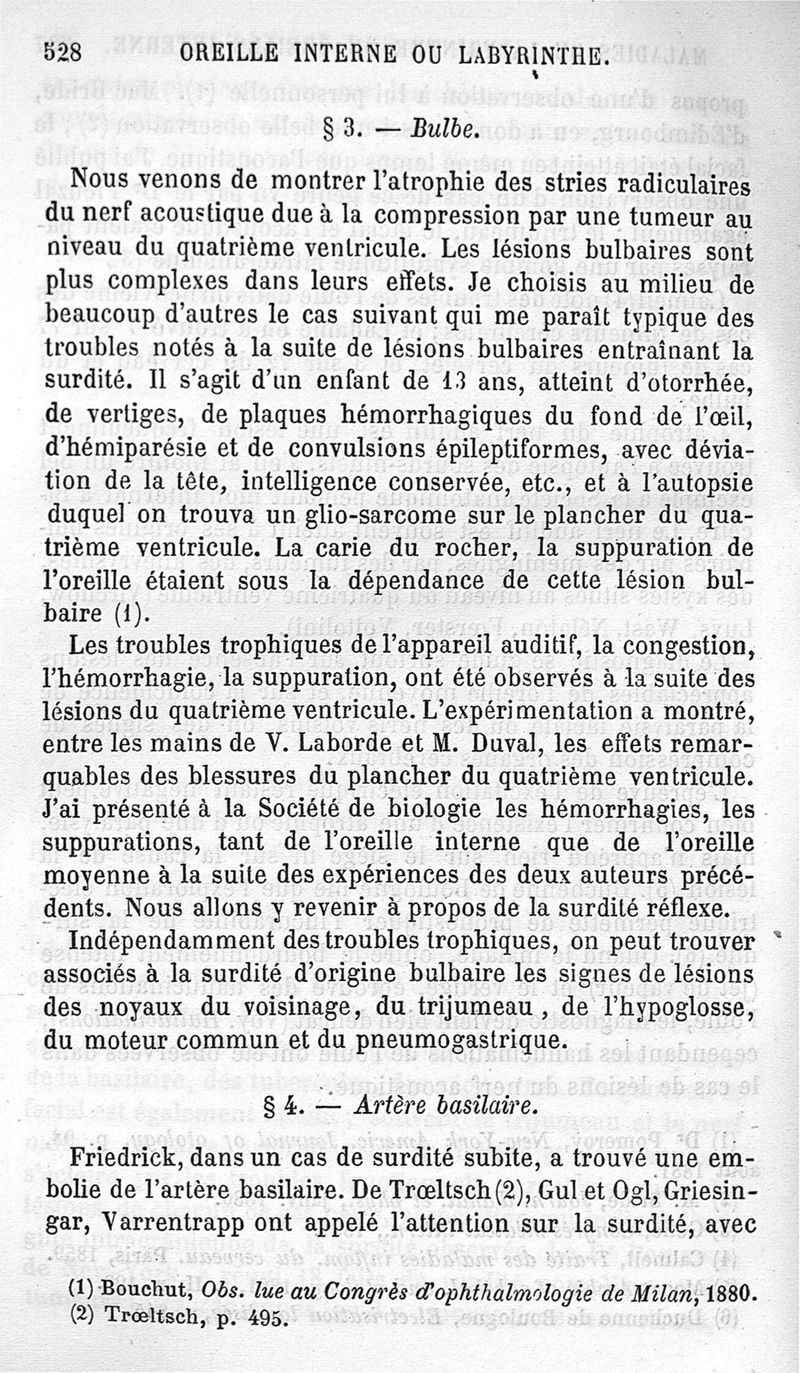 528 OREILLE INTERNE OU LABYRINTHE.

§ 3. — Bulbe.

Nous venons de montrer l'atrophie des stries radiculaires du nerf acoustique due à la compression par une tumeur au niveau du quatrième ventricule. Les lésions bulbaires sont plus complexes dans leurs effets. Je choisis au milieu de beaucoup d'autres le cas suivant qui me paraît typique des troubles notés à la suite de lésions bulbaires entraînant la surdité. Il s'agit d'un enfant de 13 ans, atteint d'otorrhée, de vertiges, de plaques hémorrhagiques du fond de l'œil, d'hémiparésie et de convulsions épileptiformes, avec déviation de la tête, intelligence conservée, etc., et à l'autopsie duquel on trouva un glio-sarcome sur le plancher du quatrième ventricule. La carie du rocher, la suppuration de l'oreille étaient sous la dépendance de cette lésion bulbaire (1).

Les troubles trophiques de l'appareil auditif, la congestion, l'hémorrhagie, la suppuration, ont été observés à la suite des lésions du quatrième ventricule. L'expérimentation a montré, entre les mains de V. Laborde et M. Duval, les effets remarquables des blessures du plancher du quatrième ventricule. J'ai présenté à la Société de biologie les hémorrhagies, les suppurations, tant de l'oreille interne que de l'oreille moyenne à la suite des expériences des deux auteurs précédents. Nous allons y revenir à propos de la surdité réflexe.

Indépendamment des troubles trophiques, on peut trouver associés à la surdité d'origine bulbaire les signes de lésions des noyaux du voisinage, du trijumeau, de l'hypoglosse, du moteur commun et du pneumogastrique.

§ 4. — Artère basilaire.

Friedrick, dans un cas de surdité subite, a trouvé une embolie de l'artère basilaire. De Trœltsch (2), Gul et Ogl, Griesingar, Varrentrapp ont appelé l'attention sur la surdité, avec

(1) Bouchut, Obs. lue au Congrès d'ophthalmologie de Milan, 1880.
(2) Trœltsch, p. 495.